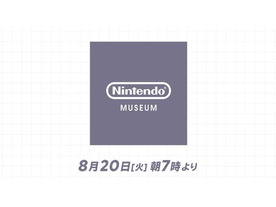 Nintendo®
MUSEUM

8月20日[火] 朝7時より